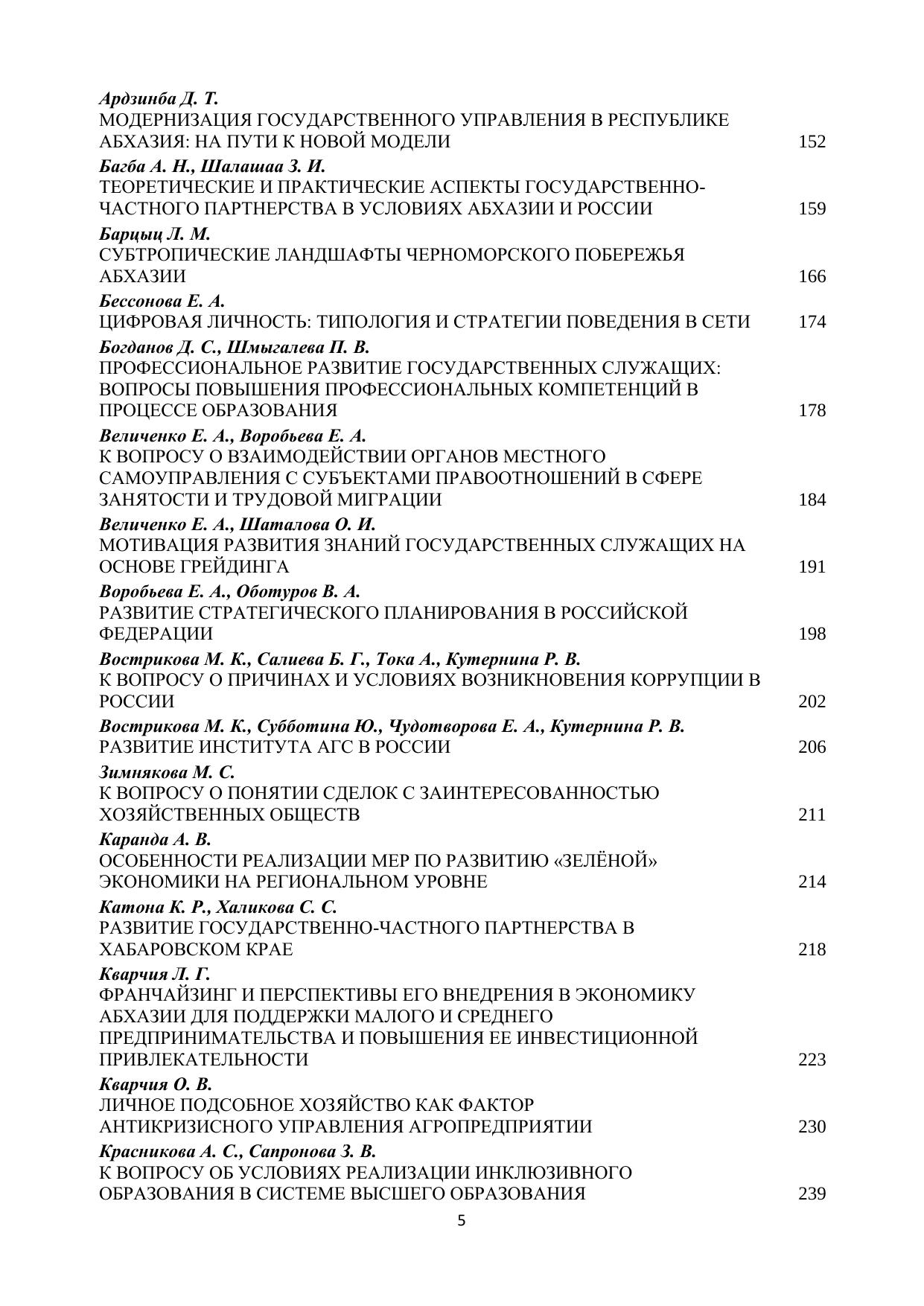 Ардзинба Д. Т.
МОДЕРНИЗАЦИЯ ГОСУДАРСТВЕННОГО УПРАВЛЕНИЯ В РЕСПУБЛИКЕ АБХАЗИЯ: НА ПУТИ К НОВОЙ МОДЕЛИ 152

Багба А. Н., Шалашаа З. И.
ТЕОРЕТИЧЕСКИЕ И ПРАКТИЧЕСКИЕ АСПЕКТЫ ГОСУДАРСТВЕННО-ЧАСТНОГО ПАРТНЕРСТВА В УСЛОВИЯХ АБХАЗИИ И РОССИИ 159

Барцыц Л. М.
СУБТРОПИЧЕСКИЕ ЛАНДШАФТЫ ЧЕРНОМОРСКОГО ПОБЕРЕЖЬЯ АБХАЗИИ 166

Бессонова Е. А.
ЦИФРОВАЯ ЛИЧНОСТЬ: ТИПОЛОГИЯ И СТРАТЕГИИ ПОВЕДЕНИЯ В СЕТИ 174

Богданов Д. С., Шмыгалева П. В.
ПРОФЕССИОНАЛЬНОЕ РАЗВИТИЕ ГОСУДАРСТВЕННЫХ СЛУЖАЩИХ: ВОПРОСЫ ПОВЫШЕНИЯ ПРОФЕССИОНАЛЬНЫХ КОМПЕТЕНЦИЙ В ПРОЦЕССЕ ОБРАЗОВАНИЯ 178

Величенко Е. А., Воробьева Е. А.
К ВОПРОСУ О ВЗАИМОДЕЙСТВИИ ОРГАНОВ МЕСТНОГО САМОУПРАВЛЕНИЯ С СУБЪЕКТАМИ ПРАВООТНОШЕНИЙ В СФЕРЕ ЗАНЯТОСТИ И ТРУДОВОЙ МИГРАЦИИ 184

Величенко Е. А., Шаталова О. И.
МОТИВАЦИЯ РАЗВИТИЯ ЗНАНИЙ ГОСУДАРСТВЕННЫХ СЛУЖАЩИХ НА ОСНОВЕ ГРЕЙДИНГА 191

Воробьева Е. А., Оботуров В. А.
РАЗВИТИЕ СТРАТЕГИЧЕСКОГО ПЛАНИРОВАНИЯ В РОССИЙСКОЙ ФЕДЕРАЦИИ 198

Вострикова М. К., Салиева Б. Г., Тока А., Кутернина Р. В.
К ВОПРОСУ О ПРИЧИНАХ И УСЛОВИЯХ ВОЗНИКНОВЕНИЯ КОРРУПЦИИ В РОССИИ 202

Вострикова М. К., Субботина Ю., Чудотворова Е. А., Кутернина Р. В.
РАЗВИТИЕ ИНСТИТУТА АГС В РОССИИ 206

Зимнякова М. С.
К ВОПРОСУ О ПОНЯТИИ СДЕЛОК С ЗАИНТЕРЕСОВАННОСТЬЮ ХОЗЯЙСТВЕННЫХ ОБЩЕСТВ 211

Каранда А. В.
ОСОБЕННОСТИ РЕАЛИЗАЦИИ МЕР ПО РАЗВИТИЮ «ЗЕЛЁНОЙ» ЭКОНОМИКИ НА РЕГИОНАЛЬНОМ УРОВНЕ 214

Катона К. Р., Халикова С. С.
РАЗВИТИЕ ГОСУДАРСТВЕННО-ЧАСТНОГО ПАРТНЕРСТВА В ХАБАРОВСКОМ КРАЕ 218

Кварчия Л. Г.
ФРАНЧАЙЗИНГ И ПЕРСПЕКТИВЫ ЕГО ВНЕДРЕНИЯ В ЭКОНОМИКУ АБХАЗИИ ДЛЯ ПОДДЕРЖКИ МАЛОГО И СРЕДНЕГО ПРЕДПРИНИМАТЕЛЬСТВА И ПОВЫШЕНИЯ ЕЕ ИНВЕСТИЦИОННОЙ ПРИВЛЕКАТЕЛЬНОСТИ 223

Кварчия О. В.
ЛИЧНОЕ ПОДСОБНОЕ ХОЗЯЙСТВО КАК ФАКТОР АНТИКРИЗИСНОГО УПРАВЛЕНИЯ АГРОПРЕДПРИЯТИИ 230

Красникова А. С., Сапронова З. В.
К ВОПРОСУ ОБ УСЛОВИЯХ РЕАЛИЗАЦИИ ИНКЛЮЗИВНОГО ОБРАЗОВАНИЯ В СИСТЕМЕ ВЫСШЕГО ОБРАЗОВАНИЯ 239

5